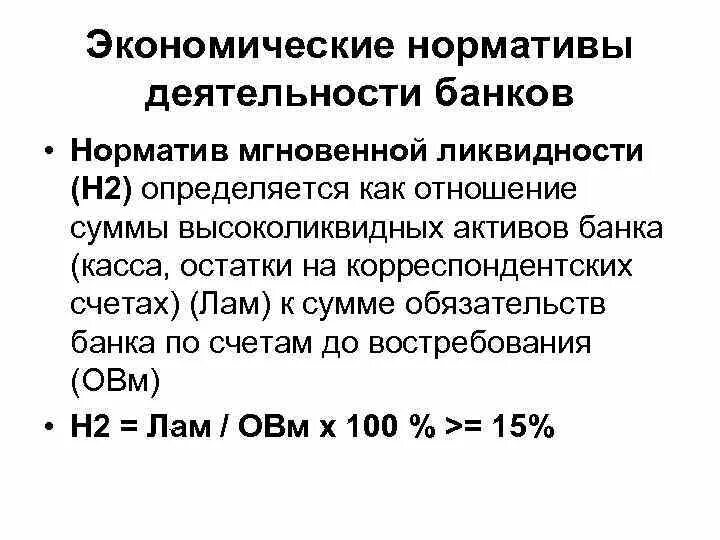 Экономические нормативы деятельности банков

• Норматив мгновенной ликвидности (Н2) определяется как отношение суммы высоколиквидных активов банка (касса, остатки на корреспондентских счетах) (Лам) к сумме обязательств банка по счетам до востребования (ОВм)

• Н2 = Лам / ОВм х 100 % >= 15%